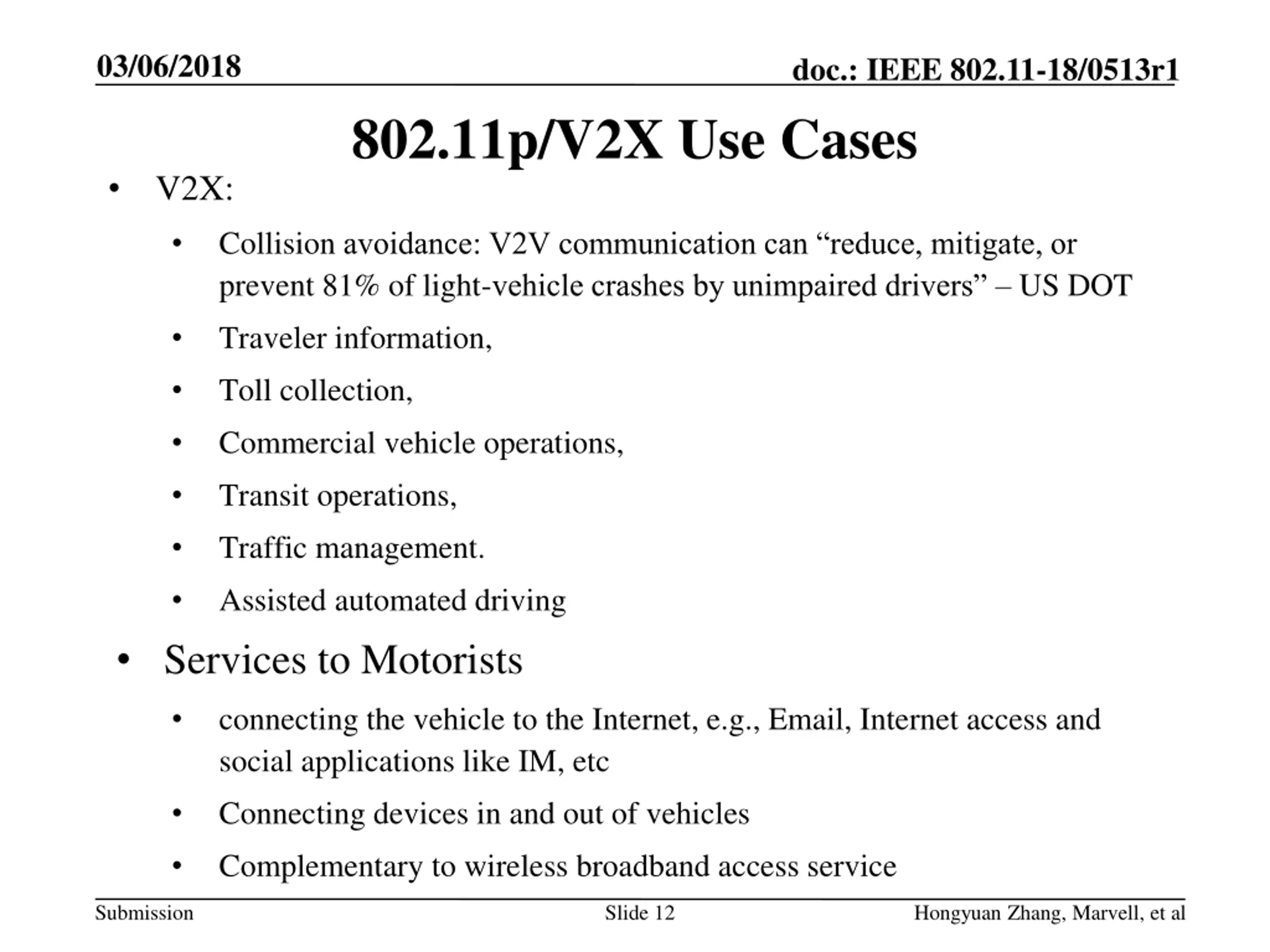 03/06/2018

doc.: IEEE 802.11-18/0513r1

802.11p/V2X Use Cases

• V2X:
  • Collision avoidance: V2V communication can “reduce, mitigate, or prevent 81% of light-vehicle crashes by unimpaired drivers” – US DOT
  • Traveler information,
  • Toll collection,
  • Commercial vehicle operations,
  • Transit operations,
  • Traffic management.
  • Assisted automated driving
• Services to Motorists
  • connecting the vehicle to the Internet, e.g., Email, Internet access and social applications like IM, etc
  • Connecting devices in and out of vehicles
  • Complementary to wireless broadband access service

Submission

Slide 12

Hongyuan Zhang, Marvell, et al